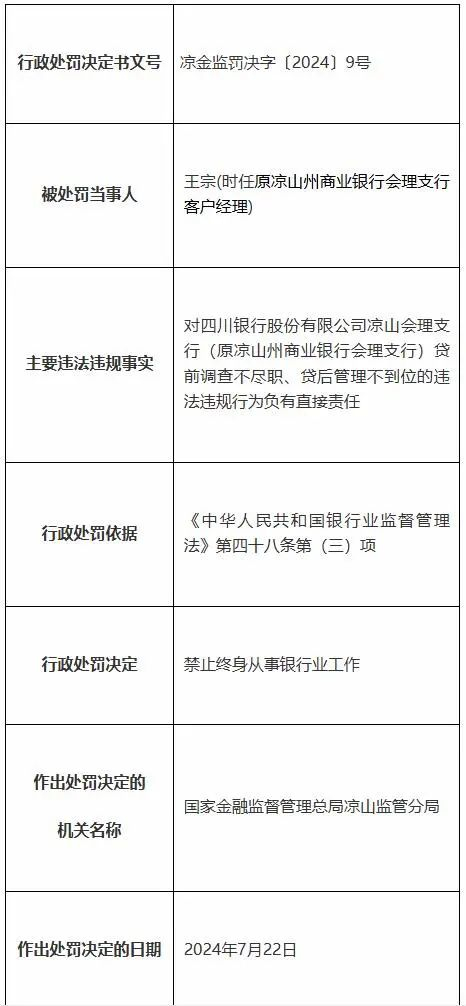 | 行政处罚决定书文号 | 凉金监罚决字〔2024〕9号 |
|---|---|
| 被处罚当事人 | 王宗(时任原凉山州商业银行会理支行客户经理) |
| 主要违法违规事实 | 对四川银行股份有限公司凉山会理支行（原凉山州商业银行会理支行）贷前调查不尽职、贷后管理不到位的违法违规行为负有直接责任 |
| 行政处罚依据 | 《中华人民共和国银行业监督管理法》第四十八条第（三）项 |
| 行政处罚决定 | 禁止终身从事银行业工作 |
| 作出处罚决定的机关名称 | 国家金融监督管理总局凉山监管分局 |
| 作出处罚决定的日期 | 2024年7月22日 |